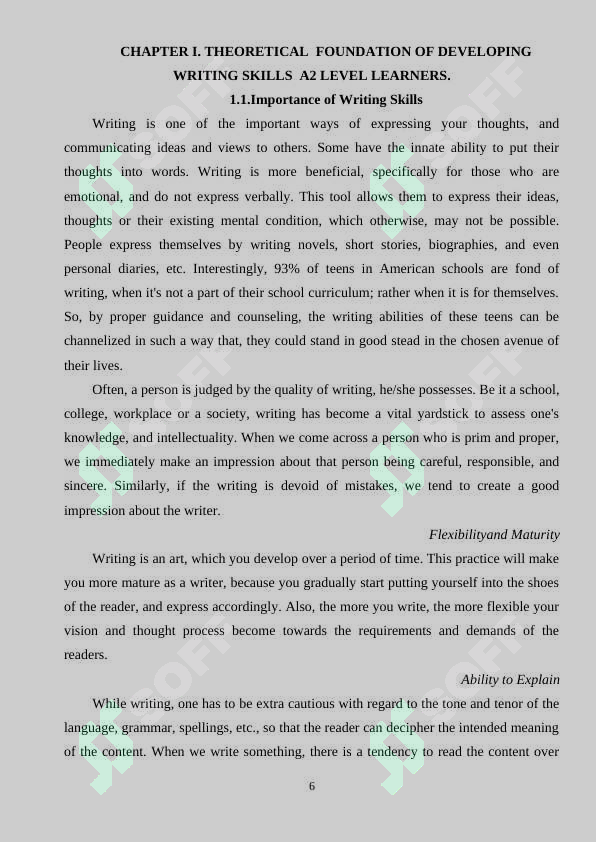 CHAPTER I. THEORETICAL FOUNDATION OF DEVELOPING WRITING SKILLS A2 LEVEL LEARNERS.

1.1.Importance of Writing Skills

Writing is one of the important ways of expressing your thoughts, and communicating ideas and views to others. Some have the innate ability to put their thoughts into words. Writing is more beneficial, specifically for those who are emotional, and do not express verbally. This tool allows them to express their ideas, thoughts or their existing mental condition, which otherwise, may not be possible. People express themselves by writing novels, short stories, biographies, and even personal diaries, etc. Interestingly, 93% of teens in American schools are fond of writing, when it's not a part of their school curriculum; rather when it is for themselves. So, by proper guidance and counseling, the writing abilities of these teens can be channelized in such a way that, they could stand in good stead in the chosen avenue of their lives.

Often, a person is judged by the quality of writing, he/she possesses. Be it a school, college, workplace or a society, writing has become a vital yardstick to assess one's knowledge, and intellectuality. When we come across a person who is prim and proper, we immediately make an impression about that person being careful, responsible, and sincere. Similarly, if the writing is devoid of mistakes, we tend to create a good impression about the writer.

Flexibilityand Maturity

Writing is an art, which you develop over a period of time. This practice will make you more mature as a writer, because you gradually start putting yourself into the shoes of the reader, and express accordingly. Also, the more you write, the more flexible your vision and thought process become towards the requirements and demands of the readers.

Ability to Explain

While writing, one has to be extra cautious with regard to the tone and tenor of the language, grammar, spellings, etc., so that the reader can decipher the intended meaning of the content. When we write something, there is a tendency to read the content over

6